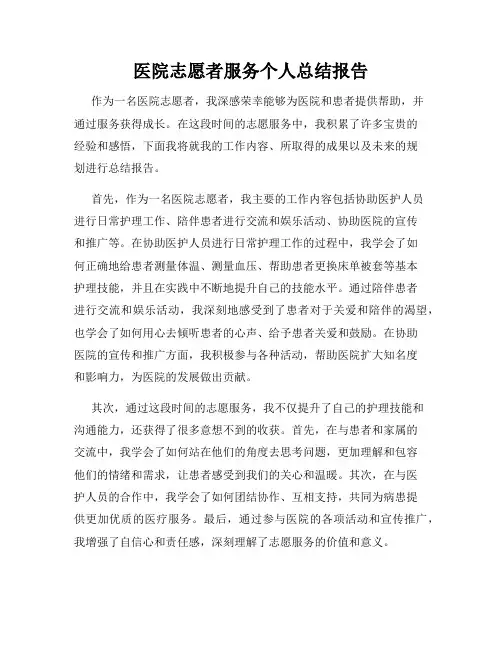 医院志愿者服务个人总结报告

作为一名医院志愿者，我深感荣幸能够为医院和患者提供帮助，并通过服务获得成长。在这段时间的志愿服务中，我积累了许多宝贵的经验和感悟，下面我将就我的工作内容、所取得的成果以及未来的规划进行总结报告。

首先，作为一名医院志愿者，我主要的工作内容包括协助医护人员进行日常护理工作、陪伴患者进行交流和娱乐活动、协助医院的宣传和推广等。在协助医护人员进行日常护理工作的过程中，我学会了如何正确地给患者测量体温、测量血压、帮助患者更换床单被套等基本护理技能，并且在实践中不断地提升自己的技能水平。通过陪伴患者进行交流和娱乐活动，我深刻地感受到了患者对于关爱和陪伴的渴望，也学会了如何用心去倾听患者的心声、给予患者关爱和鼓励。在协助医院的宣传和推广方面，我积极参与各种活动，帮助医院扩大知名度和影响力，为医院的发展做出贡献。

其次，通过这段时间的志愿服务，我不仅提升了自己的护理技能和沟通能力，还获得了很多意想不到的收获。首先，在与患者和家属的交流中，我学会了如何站在他们的角度去思考问题，更加理解和包容他们的情绪和需求，让患者感受到我们的关心和温暖。其次，在与医护人员的合作中，我学会了如何团结协作、互相支持，共同为病患提供更加优质的医疗服务。最后，通过参与医院的各项活动和宣传推广，我增强了自信心和责任感，深刻理解了志愿服务的价值和意义。